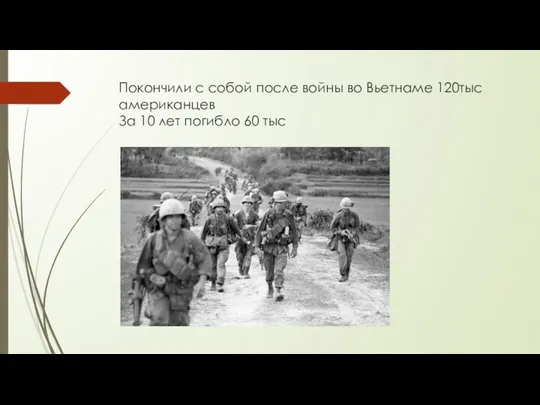 Покончили с собой после войны во Вьетнаме 120тыс американцев
За 10 лет погибло 60 тыс